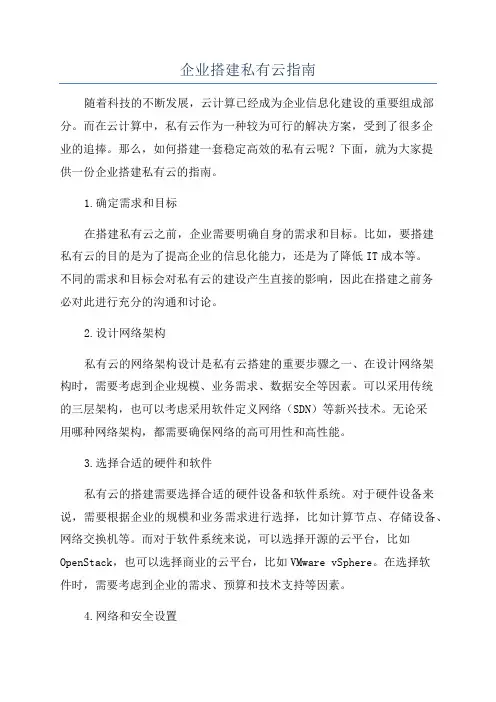 企业搭建私有云指南

随着科技的不断发展，云计算已经成为企业信息化建设的重要组成部分。而在云计算中，私有云作为一种较为可行的解决方案，受到了很多企业的追捧。那么，如何搭建一套稳定高效的私有云呢？下面，就为大家提供一份企业搭建私有云的指南。

1.确定需求和目标

在搭建私有云之前，企业需要明确自身的需求和目标。比如，要搭建私有云的目的是为了提高企业的信息化能力，还是为了降低IT成本等。不同的需求和目标会对私有云的建设产生直接的影响，因此在搭建之前务必对此进行充分的沟通和讨论。

2.设计网络架构

私有云的网络架构设计是私有云搭建的重要步骤之一、在设计网络架构时，需要考虑到企业规模、业务需求、数据安全等因素。可以采用传统的三层架构，也可以考虑采用软件定义网络（SDN）等新兴技术。无论采用哪种网络架构，都需要确保网络的高可用性和高性能。

3.选择合适的硬件和软件

私有云的搭建需要选择合适的硬件设备和软件系统。对于硬件设备来说，需要根据企业的规模和业务需求进行选择，比如计算节点、存储设备、网络交换机等。而对于软件系统来说，可以选择开源的云平台，比如OpenStack，也可以选择商业的云平台，比如VMware vSphere。在选择软件时，需要考虑到企业的需求、预算和技术支持等因素。

4.网络和安全设置